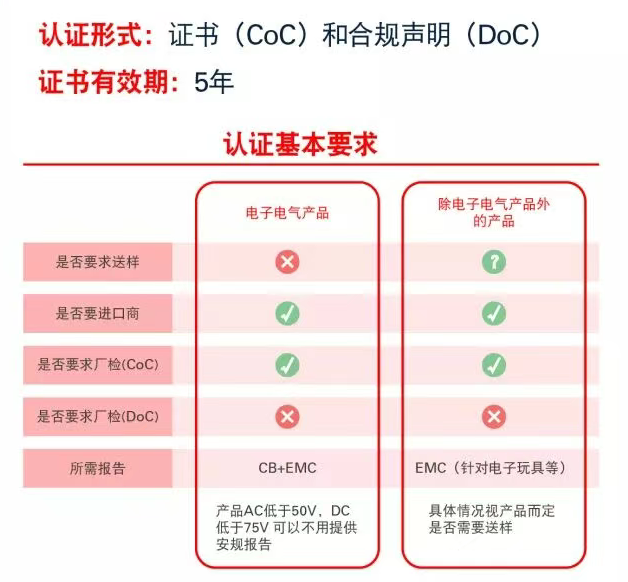 认证形式：证书（CoC）和合规声明（DoC）

证书有效期：5年

认证基本要求

|  | 电子电气产品 | 除电子电气产品外的产品 |
|---|---|---|
| 是否要求送样 | ✗ | ? |
| 是否要进口商 | ✓ | ✓ |
| 是否要求厂检(CoC) | ✓ | ✓ |
| 是否要求厂检(DoC) | ✗ | ✗ |
| 所需报告 | CB+EMC | EMC（针对电子玩具等） |
|  | 产品AC低于50V，DC低于75V可以不用提供安规报告 | 具体情况视产品而定是否需要送样 |